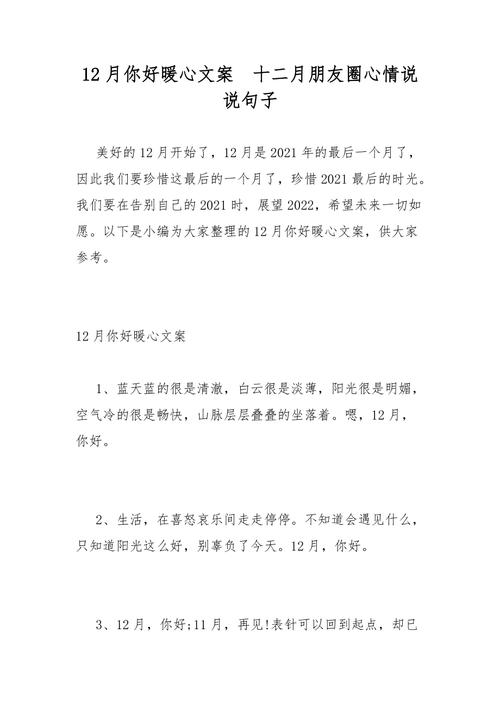 12月你好暖心文案 十二月朋友圈心情说说句子

美好的12月开始了，12月是2021年的最后一个月了，因此我们要珍惜这最后的一个月了，珍惜2021最后的时光。我们要在告别自己的2021时，展望2022，希望未来一切如愿。以下是小编为大家整理的12月你好暖心文案，供大家参考。

12月你好暖心文案

1、蓝天蓝的很是清澈，白云很是淡薄，阳光很是明媚，空气冷的很是畅快，山脉层层叠叠的坐落着。嗯，12月，你好。

2、生活，在喜怒哀乐间走走停停。不知道会遇见什么，只知道阳光这么好，别辜负了今天。12月，你好。

3、12月，你好;11月，再见!表针可以回到起点，却已